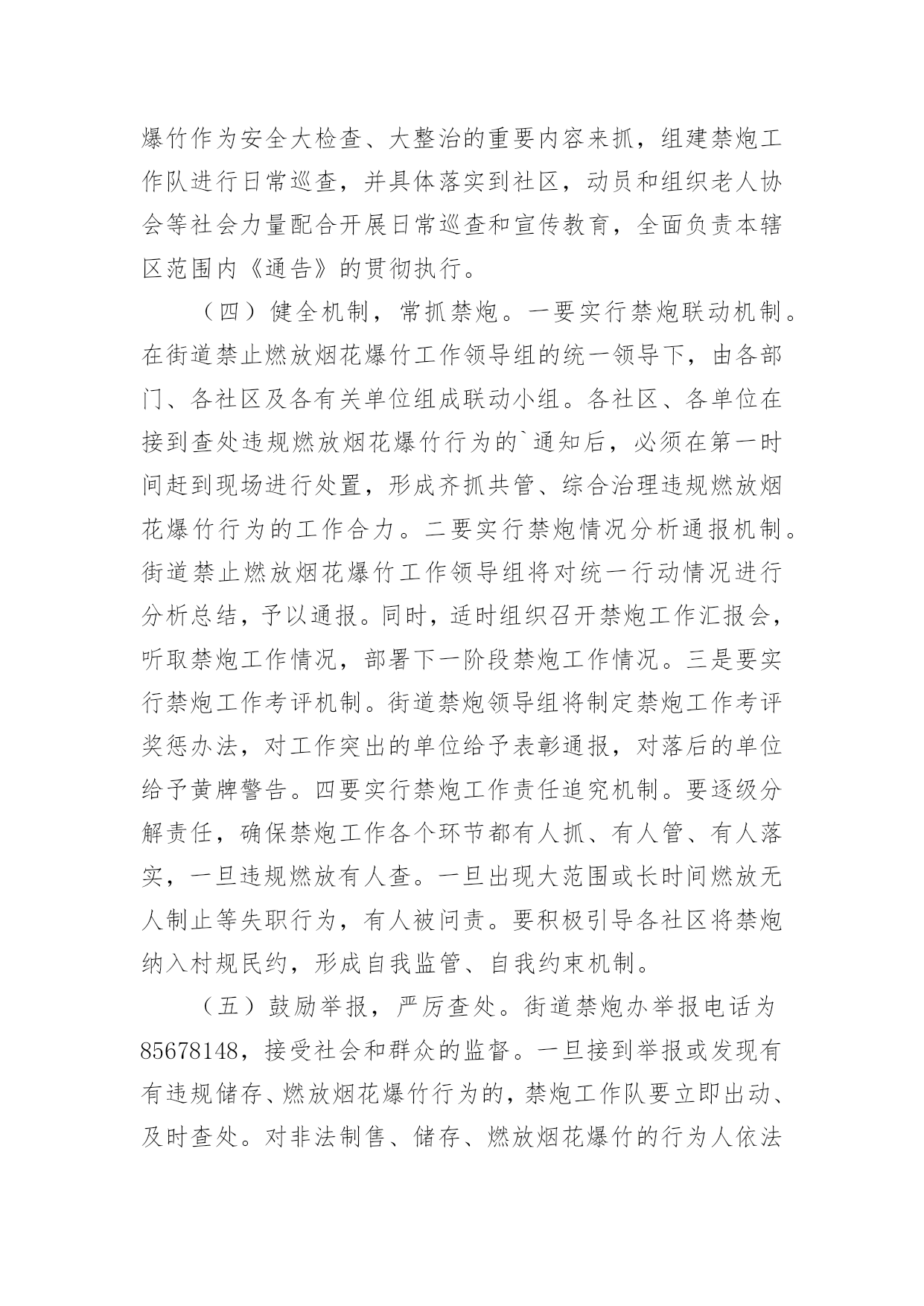 爆竹作为安全大检查、大整治的重要内容来抓，组建禁炮工作队进行日常巡查，并具体落实到社区，动员和组织老人协会等社会力量配合开展日常巡查和宣传教育，全面负责本辖区范围内《通告》的贯彻执行。

（四）健全机制，常抓禁炮。一要实行禁炮联动机制。在街道禁止燃放烟花爆竹工作领导组的统一领导下，由各部门、各社区及各有关单位组成联动小组。各社区、各单位在接到查处违规燃放烟花爆竹行为的`通知后，必须在第一时间赶到现场进行处置，形成齐抓共管、综合治理违规燃放烟花爆竹行为的工作合力。二要实行禁炮情况分析通报机制。街道禁止燃放烟花爆竹工作领导组将对统一行动情况进行分析总结，予以通报。同时，适时组织召开禁炮工作汇报会，听取禁炮工作情况，部署下一阶段禁炮工作情况。三是要实行禁炮工作考评机制。街道禁炮领导组将制定禁炮工作考评奖惩办法，对工作突出的单位给予表彰通报，对落后的单位给予黄牌警告。四要实行禁炮工作责任追究机制。要逐级分解责任，确保禁炮工作各个环节都有人抓、有人管、有人落实，一旦违规燃放有人查。一旦出现大范围或长时间燃放无人制止等失职行为，有人被问责。要积极引导各社区将禁炮纳入村规民约，形成自我监管、自我约束机制。

（五）鼓励举报，严厉查处。街道禁炮办举报电话为85678148，接受社会和群众的监督。一旦接到举报或发现有有违规储存、燃放烟花爆竹行为的，禁炮工作队要立即出动、及时查处。对非法制售、储存、燃放烟花爆竹的行为人依法